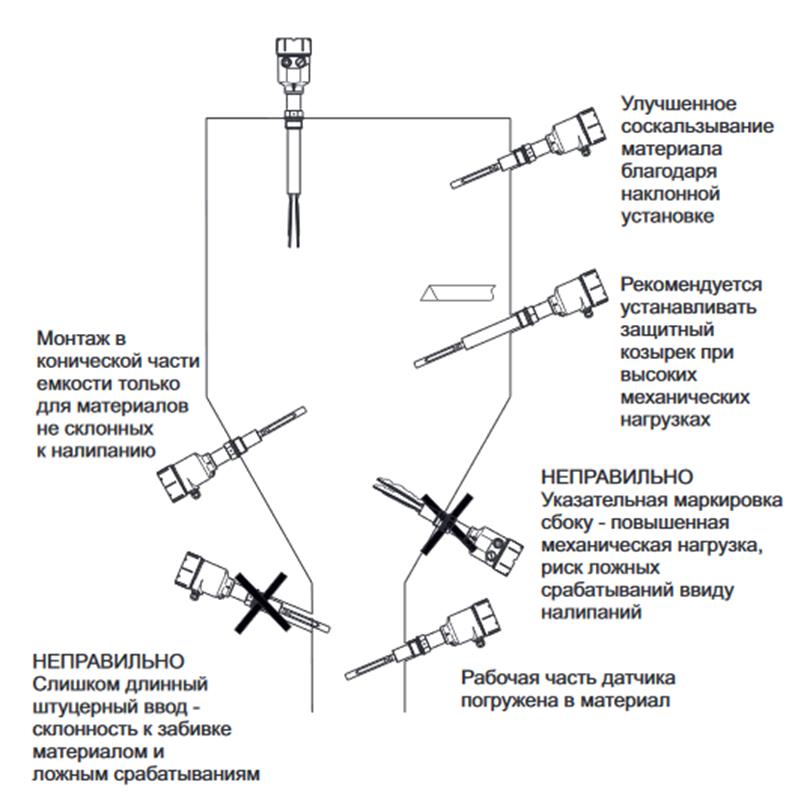 Улучшенное соскальзывание материала благодаря наклонной установке

Рекомендуется устанавливать защитный козырек при высоких механических нагрузках

Монтаж в конической части емкости только для материалов не склонных к налипанию

НЕПРАВИЛЬНО
Указательная маркировка сбоку - повышенная механическая нагрузка, риск ложных срабатываний ввиду налипаний

НЕПРАВИЛЬНО
Слишком длинный штуцерный ввод - склонность к забивке материалом и ложным срабатываниям

Рабочая часть датчика погружена в материал